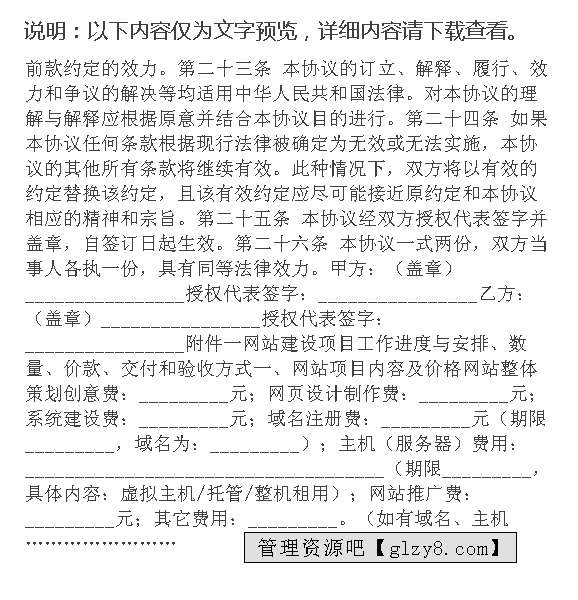 说明：以下内容仅为文字预览，详细内容请下载查看。

前款约定的效力。第二十三条 本协议的订立、解释、履行、效力和争议的解决等均适用中华人民共和国法律。对本协议的理解与解释应根据原意并结合本协议目的进行。第二十四条 如果本协议任何条款根据现行法律被确定为无效或无法实施，本协议的其他所有条款将继续有效。此种情况下，双方将以有效的约定替换该约定，且该有效约定应尽可能接近原约定和本协议相应的精神和宗旨。第二十五条 本协议经双方授权代表签字并盖章，自签订日起生效。第二十六条 本协议一式两份，双方当事人各执一份，具有同等法律效力。甲方：（盖章）________________授权代表签字：________________乙方：（盖章）________________授权代表签字：________________附件一网站建设项目工作进度与安排、数量、价款、交付和验收方式一、网站项目内容及价格网站整体策划创意费：_________元；网页设计制作费：_________元；系统建设费：_________元；域名注册费：_________元（期限_________，域名为：_________）；主机（服务器）费用：____________________________________（期限_________，具体内容：虚拟主机/托管/整机租用）；网站推广费：_________元；其它费用：_________。（如有域名、主机

……………………

管理资源吧【glzy8.com】